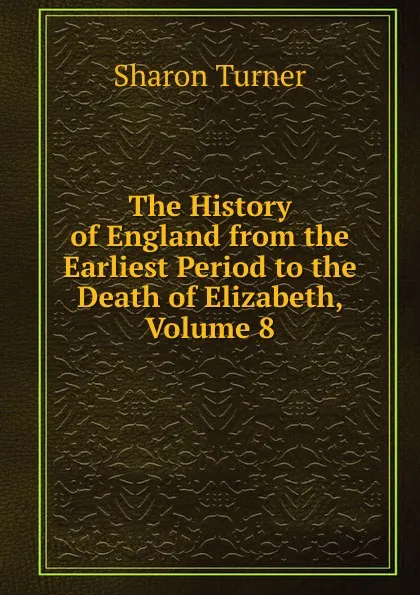 Sharon Turner

The History of England from the Earliest Period to the Death of Elizabeth, Volume 8